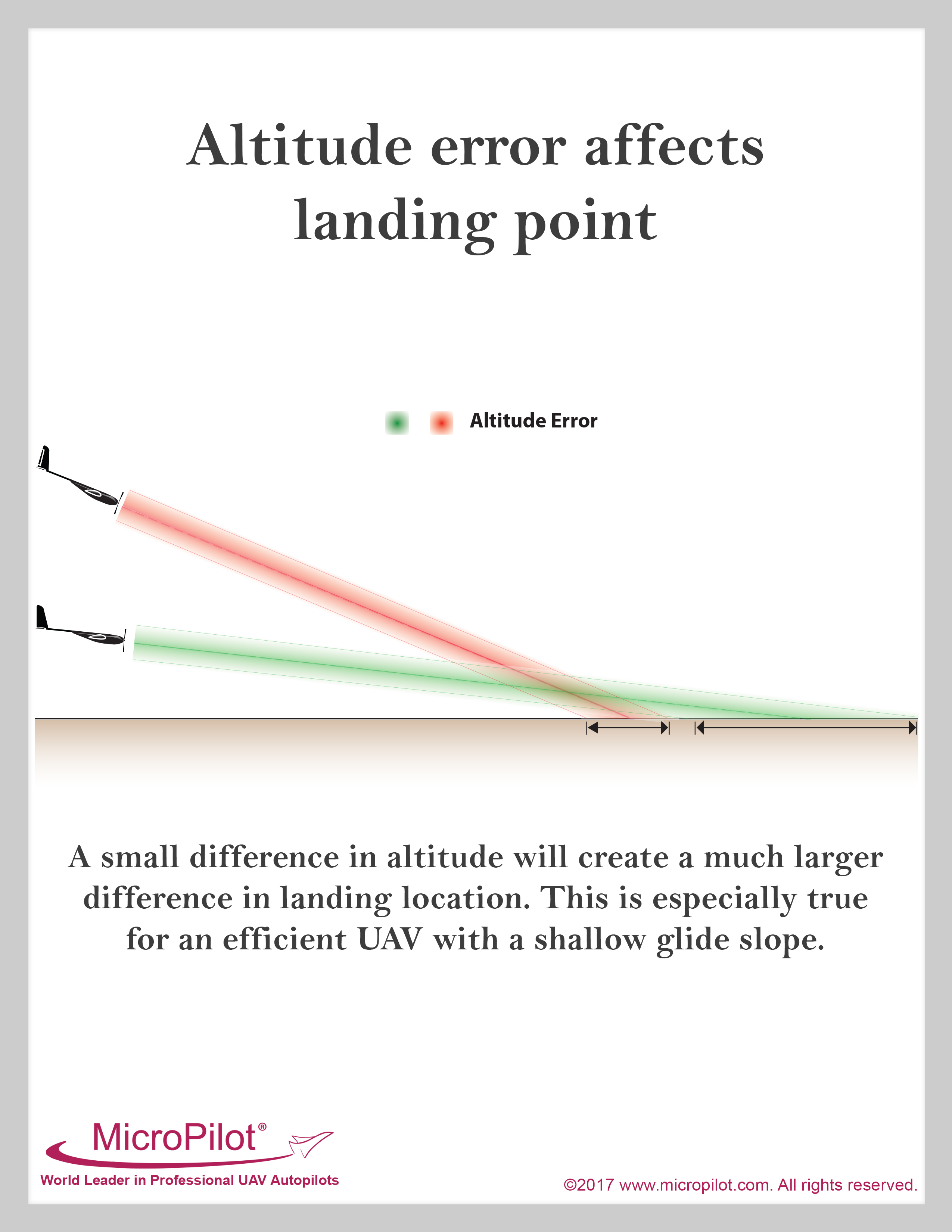 Altitude error affects landing point

Altitude Error

A small difference in altitude will create a much larger difference in landing location. This is especially true for an efficient UAV with a shallow glide slope.

MicroPilot®
World Leader in Professional UAV Autopilots

©2017 www.micropilot.com. All rights reserved.